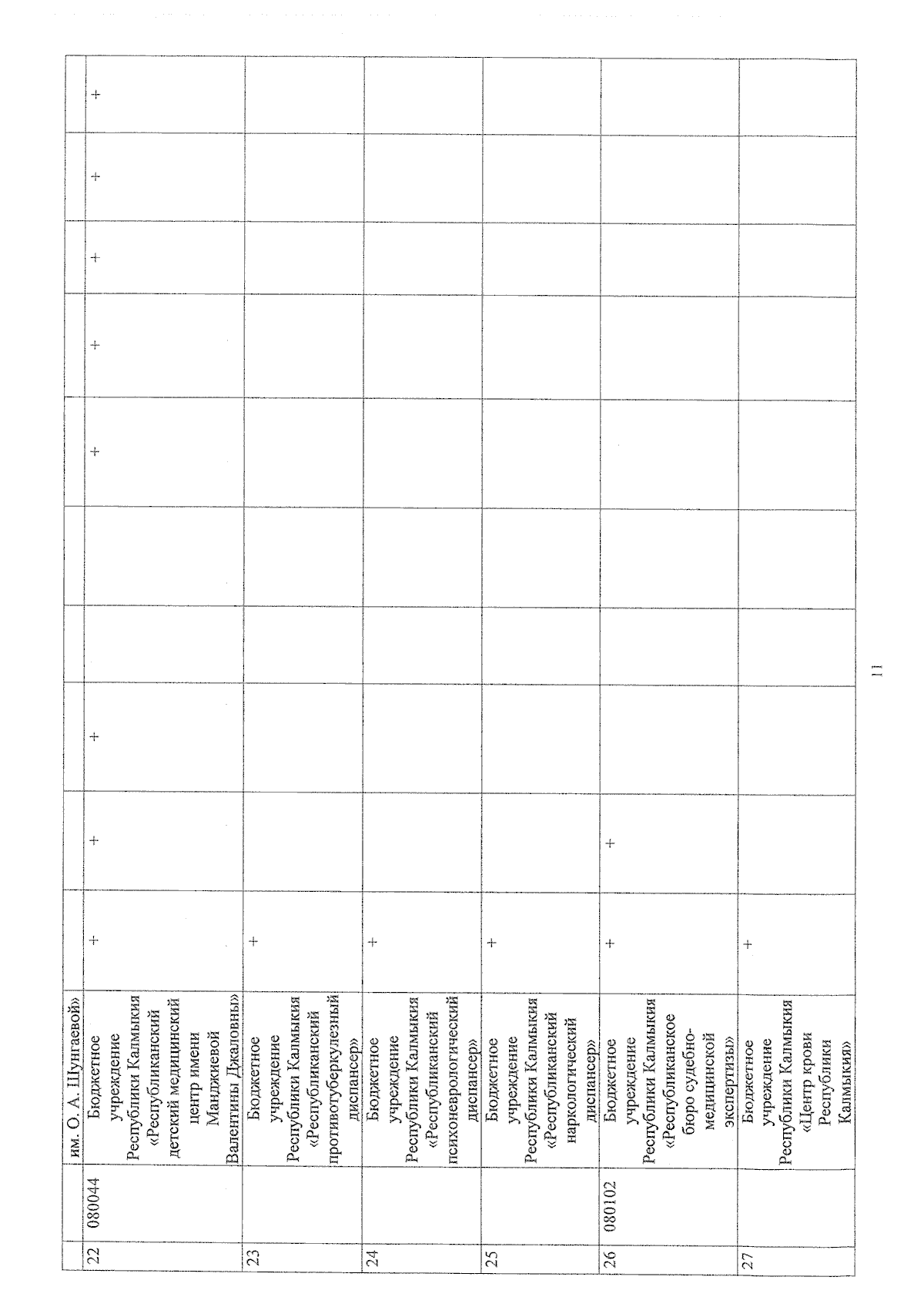 | | | им. О. А. Шунгаевой» | | | | | | | | | | |
|---|---|---|---|---|---|---|---|---|---|---|---|---|
| 22 | 080044 | Бюджетное учреждение Республики Калмыкия «Республиканский детский медицинский центр имени Манджиевой Валентины Джаловны» | + | + | + | | | + | + | + | + | + |
| 23 | | Бюджетное учреждение Республики Калмыкия «Республиканский противотуберкулезный диспансер» | + | | | | | | | | | |
| 24 | | Бюджетное учреждение Республики Калмыкия «Республиканский психоневрологический диспансер» | + | | | | | | | | | |
| 25 | | Бюджетное учреждение Республики Калмыкия «Республиканский наркологический диспансер» | + | | | | | | | | | |
| 26 | 080102 | Бюджетное учреждение Республики Калмыкия «Республиканское бюро судебно-медицинской экспертизы» | + | + | | | | | | | | |
| 27 | | Бюджетное учреждение Республики Калмыкия «Центр крови Республики Калмыкия» | + | | | | | | | | | |

11